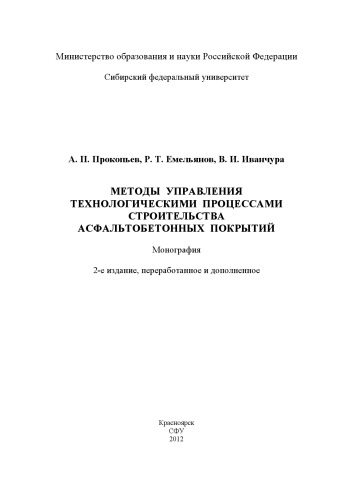 Министерство образования и науки Российской Федерации

Сибирский федеральный университет

А. П. Прокопьев, Р. Т. Емельянов, В. И. Иванчура

МЕТОДЫ УПРАВЛЕНИЯ ТЕХНОЛОГИЧЕСКИМИ ПРОЦЕССАМИ СТРОИТЕЛЬСТВА АСФАЛЬТОБЕТОННЫХ ПОКРЫТИЙ

Монография

2-е издание, переработанное и дополненное

Красноярск
СФУ
2012